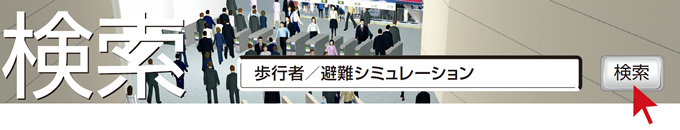 検索

歩行者／避難シミュレーション

検索